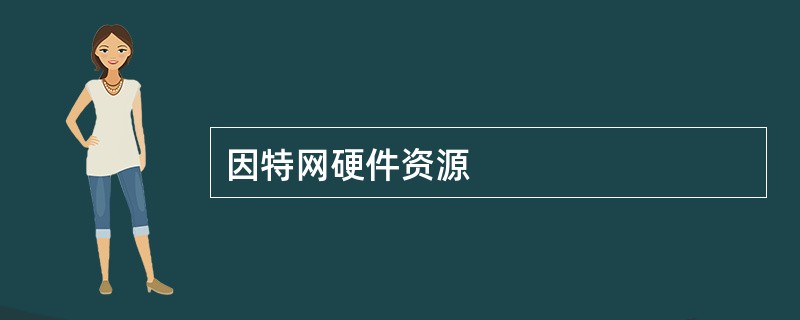 因特网硬件资源